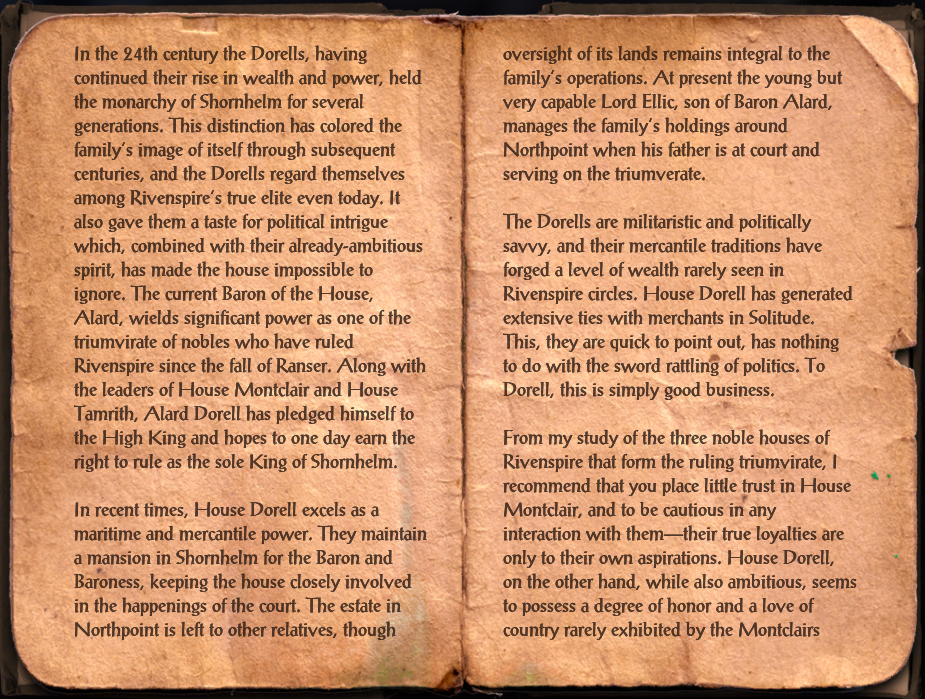 In the 24th century the Dorells, having continued their rise in wealth and power, held the monarchy of Shornhelm for several generations. This distinction has colored the family's image of itself through subsequent centuries, and the Dorells regard themselves among Rivenspire's true elite even today. It also gave them a taste for political intrigue which, combined with their already-ambitious spirit, has made the house impossible to ignore. The current Baron of the House, Alard, wields significant power as one of the triumvirate of nobles who have ruled Rivenspire since the fall of Ranser. Along with the leaders of House Montclair and House Tamrith, Alard Dorell has pledged himself to the High King and hopes to one day earn the right to rule as the sole King of Shornhelm.

In recent times, House Dorell excels as a maritime and mercantile power. They maintain a mansion in Shornhelm for the Baron and Baroness, keeping the house closely involved in the happenings of the court. The estate in Northpoint is left to other relatives, though oversight of its lands remains integral to the family's operations. At present the young but very capable Lord Ellic, son of Baron Alard, manages the family's holdings around Northpoint when his father is at court and serving on the triumverate.

The Dorells are militaristic and politically savvy, and their mercantile traditions have forged a level of wealth rarely seen in Rivenspire circles. House Dorell has generated extensive ties with merchants in Solitude. This, they are quick to point out, has nothing to do with the sword rattling of politics. To Dorell, this is simply good business.

From my study of the three noble houses of Rivenspire that form the ruling triumvirate, I recommend that you place little trust in House Montclair, and to be cautious in any interaction with them—their true loyalties are only to their own aspirations. House Dorell, on the other hand, while also ambitious, seems to possess a degree of honor and a love of country rarely exhibited by the Montclairs